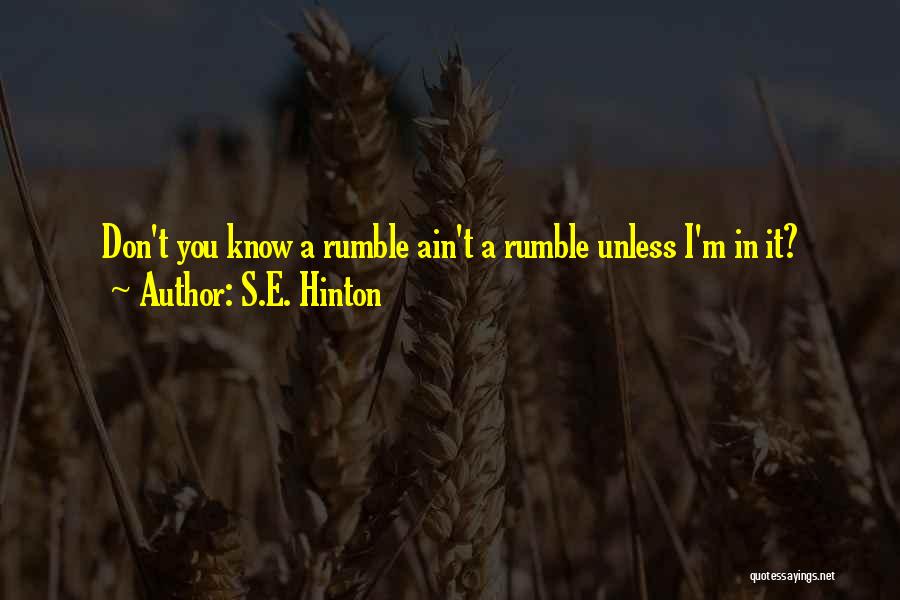 Don't you know a rumble ain't a rumble unless I'm in it?
~ Author: S.E. Hinton

quotessayings.net